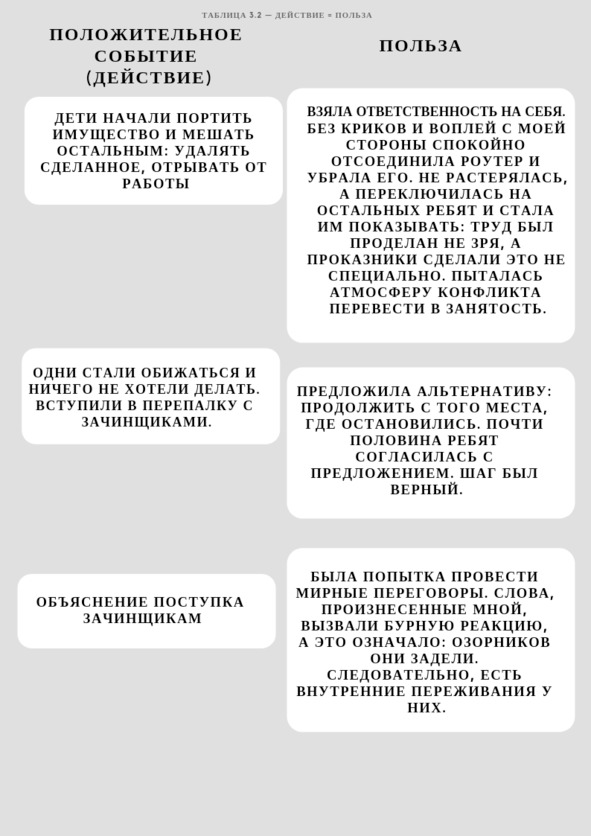 ТАБЛИЦА 3.2 — ДЕЙСТВИЕ = ПОЛЬЗА

| ПОЛОЖИТЕЛЬНОЕ СОБЫТИЕ (ДЕЙСТВИЕ) | ПОЛЬЗА |
|---|---|
| ДЕТИ НАЧАЛИ ПОРТИТЬ ИМУЩЕСТВО И МЕШАТЬ ОСТАЛЬНЫМ: УДАЛЯТЬ СДЕЛАННОЕ, ОТРЫВАТЬ ОТ РАБОТЫ | ВЗЯЛА ОТВЕТСТВЕННОСТЬ НА СЕБЯ. БЕЗ КРИКОВ И ВОПЛЕЙ С МОЕЙ СТОРОНЫ СПОКОЙНО ОТСОЕДИНИЛА РОУТЕР И УБРАЛА ЕГО. НЕ РАСТЕРЯЛАСЬ, А ПЕРЕКЛЮЧИЛАСЬ НА ОСТАЛЬНЫХ РЕБЯТ И СТАЛА ИМ ПОКАЗЫВАТЬ: ТРУД БЫЛ ПРОДЕЛАН НЕ ЗРЯ, А ПРОКАЗНИКИ СДЕЛАЛИ ЭТО НЕ СПЕЦИАЛЬНО. ПЫТАЛАСЬ АТМОСФЕРУ КОНФЛИКТА ПЕРЕВЕСТИ В ЗАНЯТОСТЬ. |
| ОДНИ СТАЛИ ОБИЖАТЬСЯ И НИЧЕГО НЕ ХОТЕЛИ ДЕЛАТЬ. ВСТУПИЛИ В ПЕРЕПАЛКУ С ЗАЧИНЩИКАМИ. | ПРЕДЛОЖИЛА АЛЬТЕРНАТИВУ: ПРОДОЛЖИТЬ С ТОГО МЕСТА, ГДЕ ОСТАНОВИЛИСЬ. ПОЧТИ ПОЛОВИНА РЕБЯТ СОГЛАСИЛАСЬ С ПРЕДЛОЖЕНИЕМ. ШАГ БЫЛ ВЕРНЫЙ. |
| ОБЪЯСНЕНИЕ ПОСТУПКА ЗАЧИНЩИКАМ | БЫЛА ПОПЫТКА ПРОВЕСТИ МИРНЫЕ ПЕРЕГОВОРЫ. СЛОВА, ПРОИЗНЕСЕННЫЕ МНОЙ, ВЫЗВАЛИ БУРНУЮ РЕАКЦИЮ, А ЭТО ОЗНАЧАЛО: ОЗОРНИКОВ ОНИ ЗАДЕЛИ. СЛЕДОВАТЕЛЬНО, ЕСТЬ ВНУТРЕННИЕ ПЕРЕЖИВАНИЯ У НИХ. |